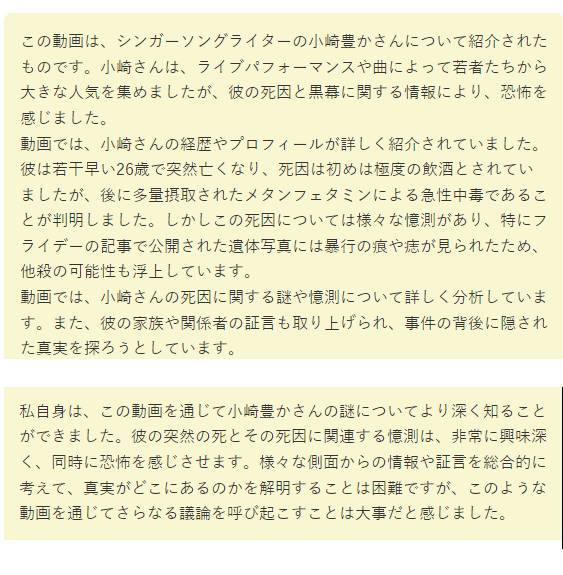 この動画は、シンガーソングライターの小崎豊かさんについて紹介されたものです。小崎さんは、ライブパフォーマンスや曲によって若者たちから大きな人気を集めましたが、彼の死因と黒幕に関する情報により、恐怖を感じました。
動画では、小崎さんの経歴やプロフィールが詳しく紹介されていました。彼は若干早い26歳で突然亡くなり、死因は初めは極度の飲酒とされていましたが、後に多量摂取されたメタンフェタミンによる急性中毒であることが判明しました。しかしこの死因については様々な憶測があり、特にフライデーの記事で公開された遺体写真には暴行の痕や痣が見られたため、他殺の可能性も浮上しています。
動画では、小崎さんの死因に関する謎や憶測について詳しく分析しています。また、彼の家族や関係者の証言も取り上げられ、事件の背後に隠された真実を探ろうとしています。

私自身は、この動画を通じて小崎豊かさんの謎についてより深く知ることができました。彼の突然の死とその死因に関連する憶測は、非常に興味深く、同時に恐怖を感じさせます。様々な側面からの情報や証言を総合的に考えて、真実がどこにあるのかを解明することは困難ですが、このような動画を通じてさらなる議論を呼び起こすことは大事だと感じました。